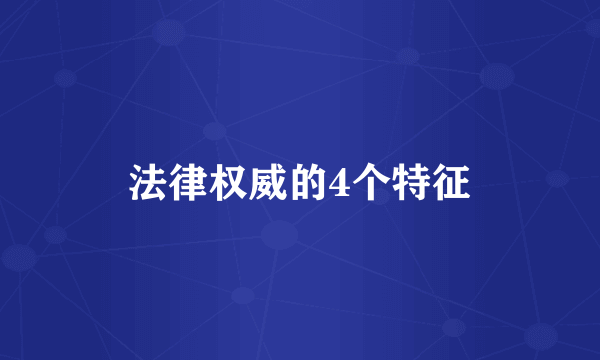 法律权威的4个特征